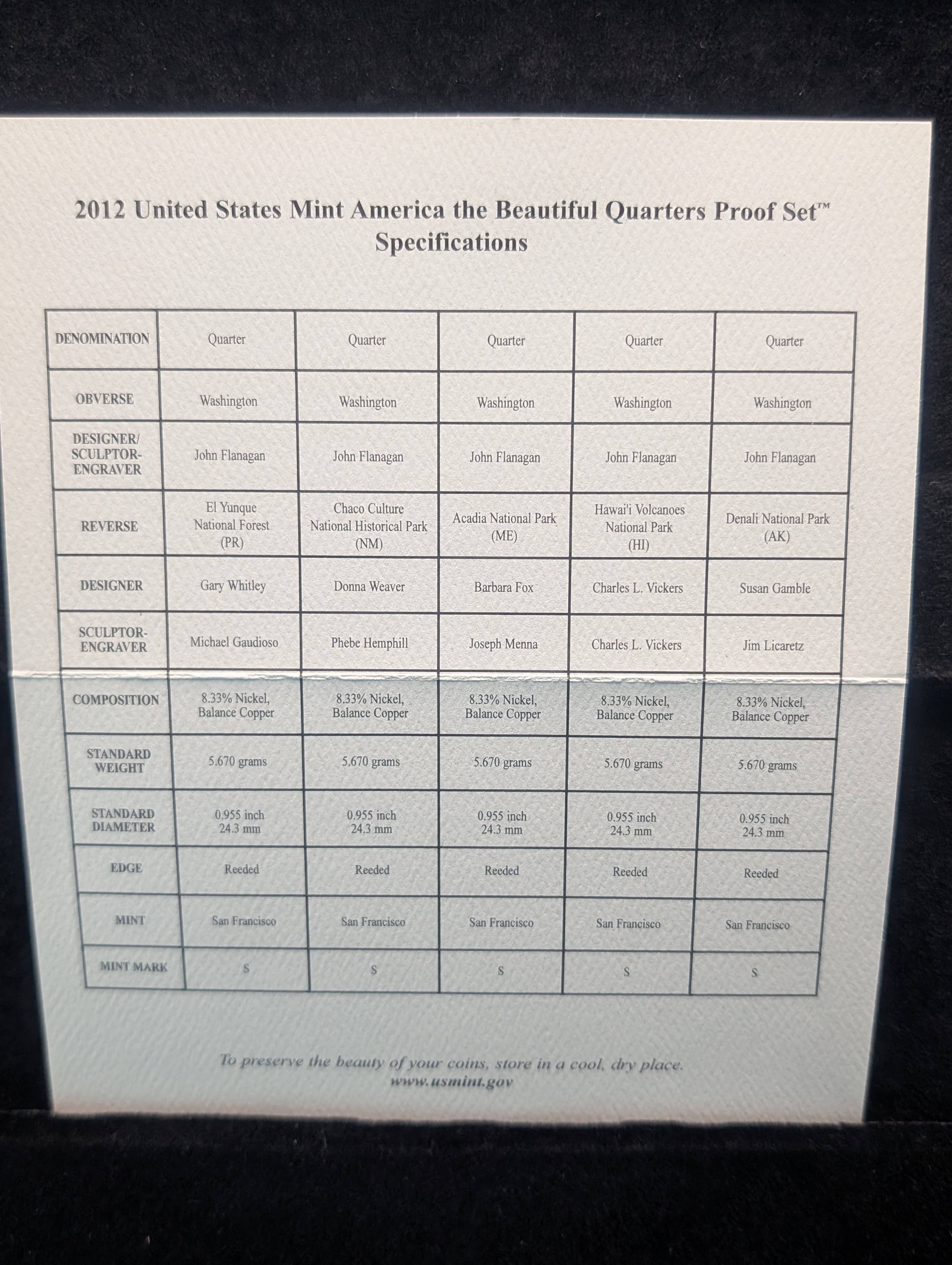 2012 United States Mint America the Beautiful Quarters Proof Set™
Specifications

| DENOMINATION | Quarter | Quarter | Quarter | Quarter | Quarter |
|---|---|---|---|---|---|
| OBVERSE | Washington | Washington | Washington | Washington | Washington |
| DESIGNER/ SCULPTOR-ENGRAVER | John Flanagan | John Flanagan | John Flanagan | John Flanagan | John Flanagan |
| REVERSE | El Yunque National Forest (PR) | Chaco Culture National Historical Park (NM) | Acadia National Park (ME) | Hawai'i Volcanoes National Park (HI) | Denali National Park (AK) |
| DESIGNER | Gary Whitley | Donna Weaver | Barbara Fox | Charles L. Vickers | Susan Gamble |
| SCULPTOR-ENGRAVER | Michael Gaudioso | Phebe Hemphill | Joseph Menna | Charles L. Vickers | Jim Licaretz |
| COMPOSITION | 8.33% Nickel, Balance Copper | 8.33% Nickel, Balance Copper | 8.33% Nickel, Balance Copper | 8.33% Nickel, Balance Copper | 8.33% Nickel, Balance Copper |
| STANDARD WEIGHT | 5.670 grams | 5.670 grams | 5.670 grams | 5.670 grams | 5.670 grams |
| STANDARD DIAMETER | 0.955 inch 24.3 mm | 0.955 inch 24.3 mm | 0.955 inch 24.3 mm | 0.955 inch 24.3 mm | 0.955 inch 24.3 mm |
| EDGE | Reeded | Reeded | Reeded | Reeded | Reeded |
| MINT | San Francisco | San Francisco | San Francisco | San Francisco | San Francisco |
| MINT MARK | S | S | S | S | S |

To preserve the beauty of your coins, store in a cool, dry place.
www.usmint.gov